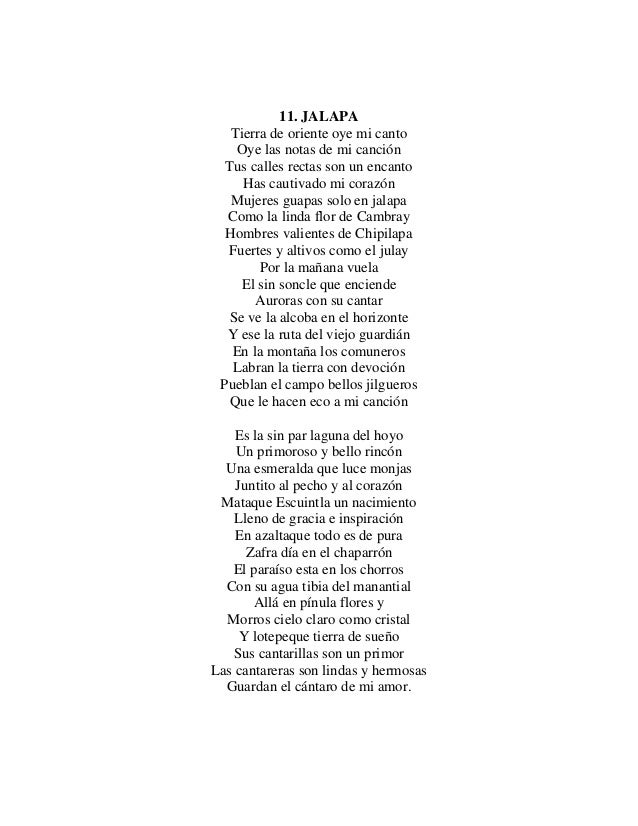 11. JALAPA
Tierra de oriente oye mi canto
Oye las notas de mi canción
Tus calles rectas son un encanto
Has cautivado mi corazón
Mujeres guapas solo en jalapa
Como la linda flor de Cambray
Hombres valientes de Chipilapa
Fuertes y altivos como el julay
Por la mañana vuela
El sin soncle que enciende
Auroras con su cantar
Se ve la alcoba en el horizonte
Y ese la ruta del viejo guardián
En la montaña los comuneros
Labran la tierra con devoción
Pueblan el campo bellos jilgueros
Que le hacen eco a mi canción

Es la sin par laguna del hoyo
Un primoroso y bello rincón
Una esmeralda que luce monjas
Juntito al pecho y al corazón
Mataque Escuintla un nacimiento
Lleno de gracia e inspiración
En azaltaque todo es de pura
Zafra día en el chaparrón
El paraíso esta en los chorros
Con su agua tibia del manantial
Allá en pínula flores y
Morros cielo claro como cristal
Y lotepeque tierra de sueño
Sus cantarillas son un primor
Las cantareras son lindas y hermosas
Guardan el cántaro de mi amor.